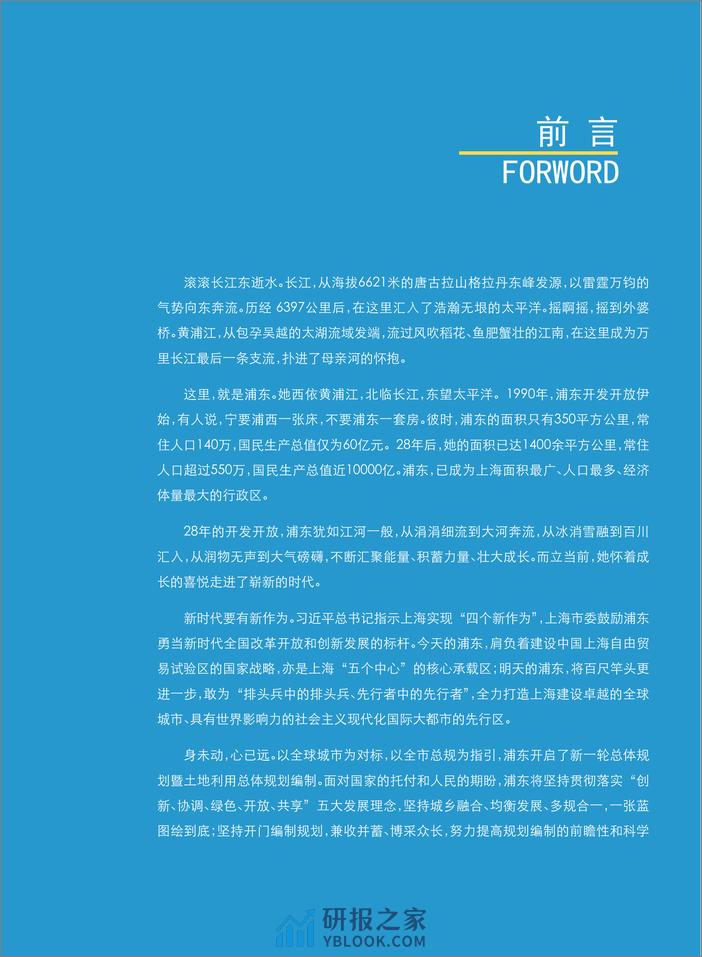 前言
FORWORD

滚滚长江东逝水。长江，从海拔6621米的唐古拉山格拉丹东峰发源，以雷霆万钧的气势向东奔流。历经 6397公里后，在这里汇入了浩瀚无垠的太平洋。摇啊摇，摇到外婆桥。黄浦江，从包孕吴越的太湖流域发端，流过风吹稻花、鱼肥蟹壮的江南，在这里成为万里长江最后一条支流，扑进了母亲河的怀抱。

这里，就是浦东。她西依黄浦江，北临长江，东望太平洋。1990年，浦东开发开放伊始，有人说，宁要浦西一张床，不要浦东一套房。彼时，浦东的面积只有350平方公里，常住人口140万，国民生产总值仅为60亿元。28年后，她的面积已达1400余平方公里，常住人口超过550万，国民生产总值近10000亿。浦东，已成为上海面积最广、人口最多、经济体量最大的行政区。

28年的开发开放，浦东犹如江河一般，从涓涓细流到大河奔流，从冰消雪融到百川汇入，从润物无声到大气磅礴，不断汇聚能量、积蓄力量、壮大成长。而立当前，她怀着成长的喜悦走进了崭新的时代。

新时代要有新作为。习近平总书记指示上海实现“四个新作为”，上海市委鼓励浦东勇当新时代全国改革开放和创新发展的标杆。今天的浦东，肩负着建设中国上海自由贸易试验区的国家战略，亦是上海“五个中心”的核心承载区；明天的浦东，将百尺竿头更进一步，敢为“排头兵中的排头兵、先行者中的先行者”，全力打造上海建设卓越的全球城市、具有世界影响力的社会主义现代化国际大都市的先行区。

身未动，心已远。以全球城市为对标，以全市总规为指引，浦东开启了新一轮总体规划暨土地利用总体规划编制。面对国家的托付和人民的期盼，浦东将坚持贯彻落实“创新、协调、绿色、开放、共享”五大发展理念，坚持城乡融合、均衡发展、多规合一，一张蓝图绘到底；坚持开门编制规划，兼收并蓄、博采众长，努力提高规划编制的前瞻性和科学

研报之家
YBLOOK.COM